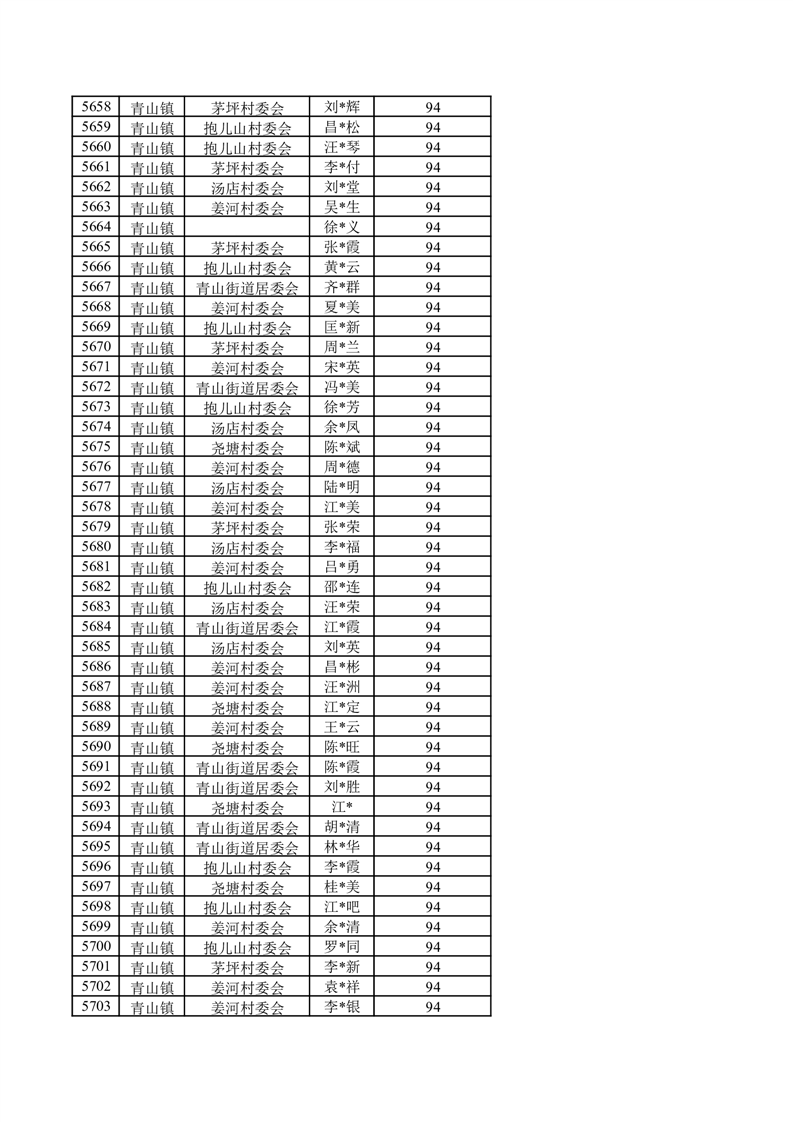 | 5658 | 青山镇 | 茅坪村委会 | 刘*辉 | 94 |
|---|---|---|---|---|
| 5659 | 青山镇 | 抱儿山村委会 | 昌*松 | 94 |
| 5660 | 青山镇 | 抱儿山村委会 | 汪*琴 | 94 |
| 5661 | 青山镇 | 茅坪村委会 | 李*付 | 94 |
| 5662 | 青山镇 | 汤店村委会 | 刘*堂 | 94 |
| 5663 | 青山镇 | 姜河村委会 | 吴*生 | 94 |
| 5664 | 青山镇 |  | 徐*义 | 94 |
| 5665 | 青山镇 | 茅坪村委会 | 张*霞 | 94 |
| 5666 | 青山镇 | 抱儿山村委会 | 黄*云 | 94 |
| 5667 | 青山镇 | 青山街道居委会 | 齐*群 | 94 |
| 5668 | 青山镇 | 姜河村委会 | 夏*美 | 94 |
| 5669 | 青山镇 | 抱儿山村委会 | 匡*新 | 94 |
| 5670 | 青山镇 | 茅坪村委会 | 周*兰 | 94 |
| 5671 | 青山镇 | 姜河村委会 | 宋*英 | 94 |
| 5672 | 青山镇 | 青山街道居委会 | 冯*美 | 94 |
| 5673 | 青山镇 | 抱儿山村委会 | 徐*芳 | 94 |
| 5674 | 青山镇 | 汤店村委会 | 余*凤 | 94 |
| 5675 | 青山镇 | 尧塘村委会 | 陈*斌 | 94 |
| 5676 | 青山镇 | 姜河村委会 | 周*德 | 94 |
| 5677 | 青山镇 | 汤店村委会 | 陆*明 | 94 |
| 5678 | 青山镇 | 姜河村委会 | 江*美 | 94 |
| 5679 | 青山镇 | 茅坪村委会 | 张*荣 | 94 |
| 5680 | 青山镇 | 汤店村委会 | 李*福 | 94 |
| 5681 | 青山镇 | 姜河村委会 | 吕*勇 | 94 |
| 5682 | 青山镇 | 抱儿山村委会 | 邵*连 | 94 |
| 5683 | 青山镇 | 汤店村委会 | 汪*荣 | 94 |
| 5684 | 青山镇 | 青山街道居委会 | 江*霞 | 94 |
| 5685 | 青山镇 | 汤店村委会 | 刘*英 | 94 |
| 5686 | 青山镇 | 姜河村委会 | 昌*彬 | 94 |
| 5687 | 青山镇 | 姜河村委会 | 汪*洲 | 94 |
| 5688 | 青山镇 | 尧塘村委会 | 江*定 | 94 |
| 5689 | 青山镇 | 姜河村委会 | 王*云 | 94 |
| 5690 | 青山镇 | 尧塘村委会 | 陈*旺 | 94 |
| 5691 | 青山镇 | 青山街道居委会 | 陈*霞 | 94 |
| 5692 | 青山镇 | 青山街道居委会 | 刘*胜 | 94 |
| 5693 | 青山镇 | 尧塘村委会 | 江* | 94 |
| 5694 | 青山镇 | 青山街道居委会 | 胡*清 | 94 |
| 5695 | 青山镇 | 青山街道居委会 | 林*华 | 94 |
| 5696 | 青山镇 | 抱儿山村委会 | 李*霞 | 94 |
| 5697 | 青山镇 | 尧塘村委会 | 桂*美 | 94 |
| 5698 | 青山镇 | 抱儿山村委会 | 江*吧 | 94 |
| 5699 | 青山镇 | 姜河村委会 | 余*清 | 94 |
| 5700 | 青山镇 | 抱儿山村委会 | 罗*同 | 94 |
| 5701 | 青山镇 | 茅坪村委会 | 李*新 | 94 |
| 5702 | 青山镇 | 姜河村委会 | 袁*祥 | 94 |
| 5703 | 青山镇 | 姜河村委会 | 李*银 | 94 |